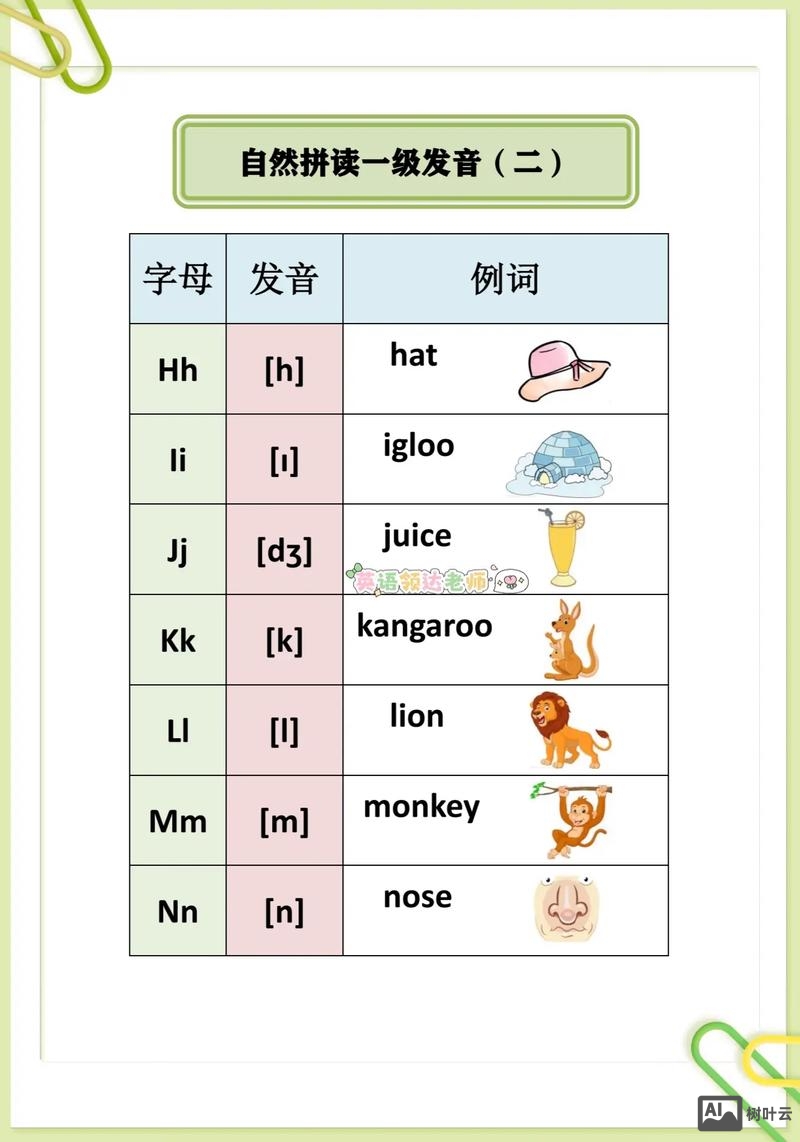 自然拼读一级发音（二）

| 字母 | 发音 | 例词 |
|---|---|---|
| Hh | [h] | hat |
| Ii | [ɪ] | igloo |
| Jj | [dʒ] | juice |
| Kk | [k] | kangaroo |
| Ll | [l] | lion |
| Mm | [m] | monkey |
| Nn | [n] | nose |

英语领达老师

AI 树叶云